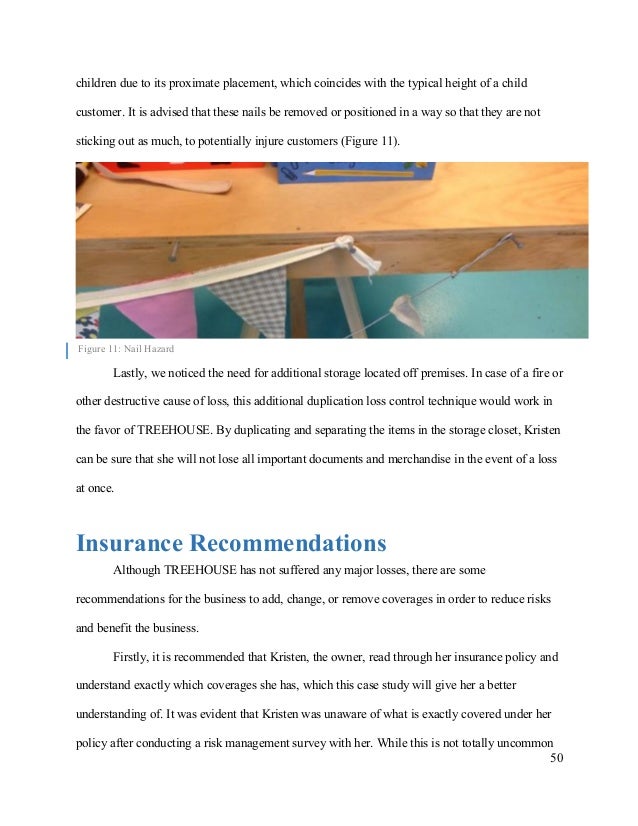 children due to its proximate placement, which coincides with the typical height of a child customer. It is advised that these nails be removed or positioned in a way so that they are not sticking out as much, to potentially injure customers (Figure 11).

Figure 11: Nail Hazard

Lastly, we noticed the need for additional storage located off premises. In case of a fire or other destructive cause of loss, this additional duplication loss control technique would work in the favor of TREEHOUSE. By duplicating and separating the items in the storage closet, Kristen can be sure that she will not lose all important documents and merchandise in the event of a loss at once.

Insurance Recommendations

Although TREEHOUSE has not suffered any major losses, there are some recommendations for the business to add, change, or remove coverages in order to reduce risks and benefit the business.

Firstly, it is recommended that Kristen, the owner, read through her insurance policy and understand exactly which coverages she has, which this case study will give her a better understanding of. It was evident that Kristen was unaware of what is exactly covered under her policy after conducting a risk management survey with her. While this is not totally uncommon

50